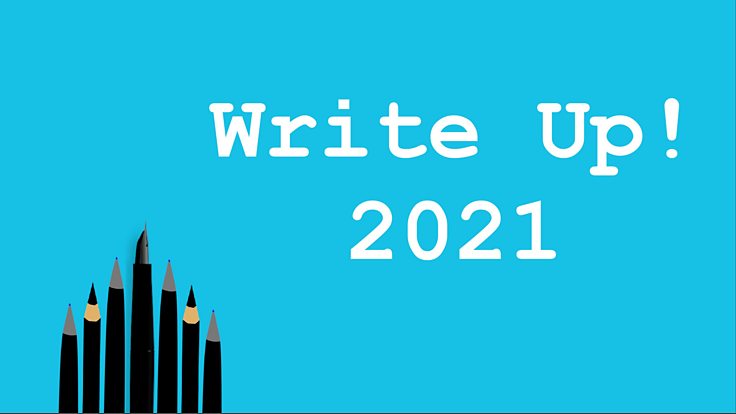 Write Up!
2021